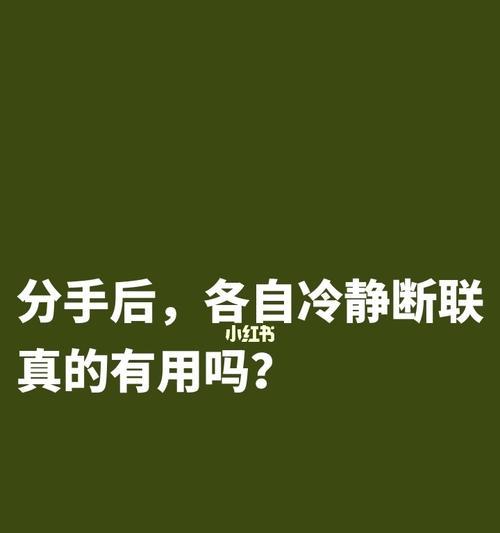 分手后，各自冷静断联
小红书
真的有用吗？